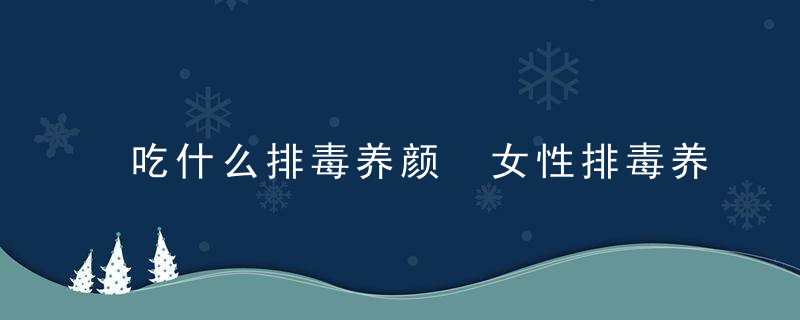 吃什么排毒养颜　女性排毒养